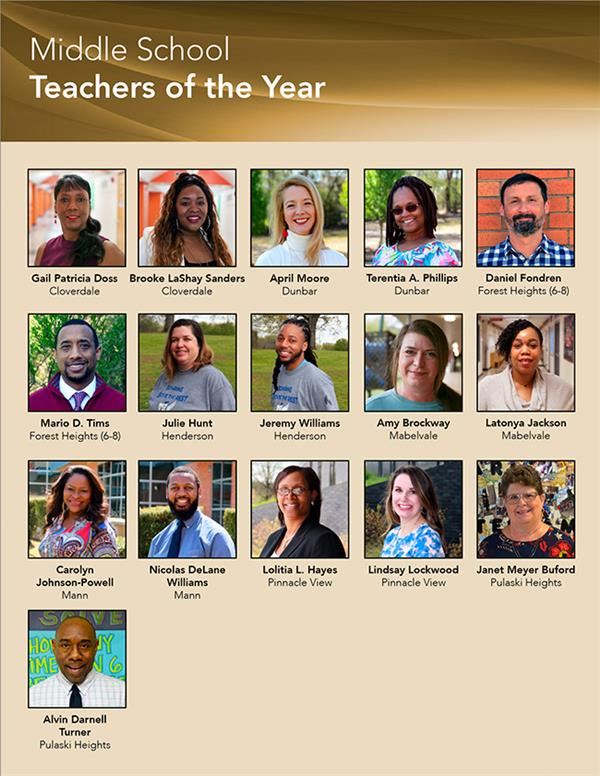 Middle School
Teachers of the Year

Gail Patricia Doss
Cloverdale

Brooke LaShay Sanders
Cloverdale

April Moore
Dunbar

Terentia A. Phillips
Dunbar

Daniel Fondren
Forest Heights (6-8)

Mario D. Tims
Forest Heights (6-8)

Julie Hunt
Henderson

Jeremy Williams
Henderson

Amy Brockway
Mabelvale

Latonya Jackson
Mabelvale

Carolyn Johnson-Powell
Mann

Nicolas DeLane Williams
Mann

Lolitia L. Hayes
Pinnacle View

Lindsay Lockwood
Pinnacle View

Janet Meyer Buford
Pulaski Heights

Alvin Darnell Turner
Pulaski Heights